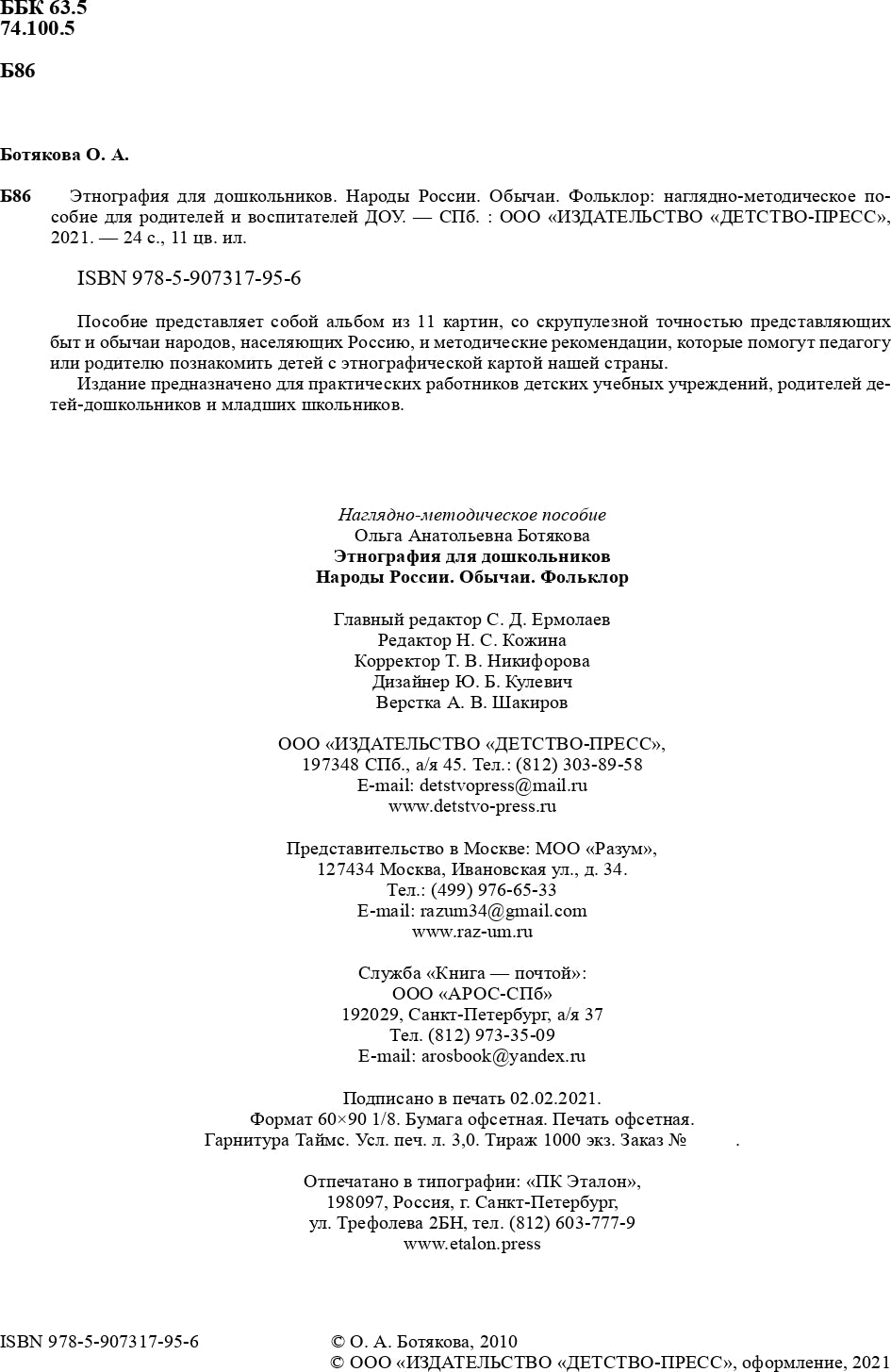 ББК 63.5
74.100.5

Б86

Ботякова О. А.

Б86 Этнография для дошкольников. Народы России. Обычаи. Фольклор: наглядно-методическое пособие для родителей и воспитателей ДОУ. — СПб. : ООО «ИЗДАТЕЛЬСТВО «ДЕТСТВО-ПРЕСС», 2021. — 24 с., 11 цв. ил.

ISBN 978-5-907317-95-6

Пособие представляет собой альбом из 11 картин, со скрупулезной точностью представляющих быт и обычаи народов, населяющих Россию, и методические рекомендации, которые помогут педагогу или родителю познакомить детей с этнографической картой нашей страны.

Издание предназначено для практических работников детских учебных учреждений, родителей детей-дошкольников и младших школьников.

Наглядно-методическое пособие
Ольга Анатольевна Ботякова
Этнография для дошкольников
Народы России. Обычаи. Фольклор

Главный редактор С. Д. Ермолаев
Редактор Н. С. Кожина
Корректор Т. В. Никифорова
Дизайнер Ю. Б. Кулевич
Верстка А. В. Шакиров

ООО «ИЗДАТЕЛЬСТВО «ДЕТСТВО-ПРЕСС»,
197348 СПб., а/я 45. Тел.: (812) 303-89-58
E-mail: detstvopress@mail.ru
www.detstvo-press.ru

Представительство в Москве: МОО «Разум»,
127434 Москва, Ивановская ул., д. 34.
Тел.: (499) 976-65-33
E-mail: razum34@gmail.com
www.raz-um.ru

Служба «Книга — почтой»:
ООО «АРОС-СПб»
192029, Санкт-Петербург, а/я 37
Тел. (812) 973-35-09
E-mail: arosbook@yandex.ru

Подписано в печать 02.02.2021.
Формат 60×90 1/8. Бумага офсетная. Печать офсетная.
Гарнитура Таймс. Усл. печ. л. 3,0. Тираж 1000 экз. Заказ № .

Отпечатано в типографии: «ПК Эталон»,
198097, Россия, г. Санкт-Петербург,
ул. Трефолева 2БН, тел. (812) 603-777-9
www.etalon.press

ISBN 978-5-907317-95-6

© О. А. Ботякова, 2010
© ООО «ИЗДАТЕЛЬСТВО «ДЕТСТВО-ПРЕСС», оформление, 2021